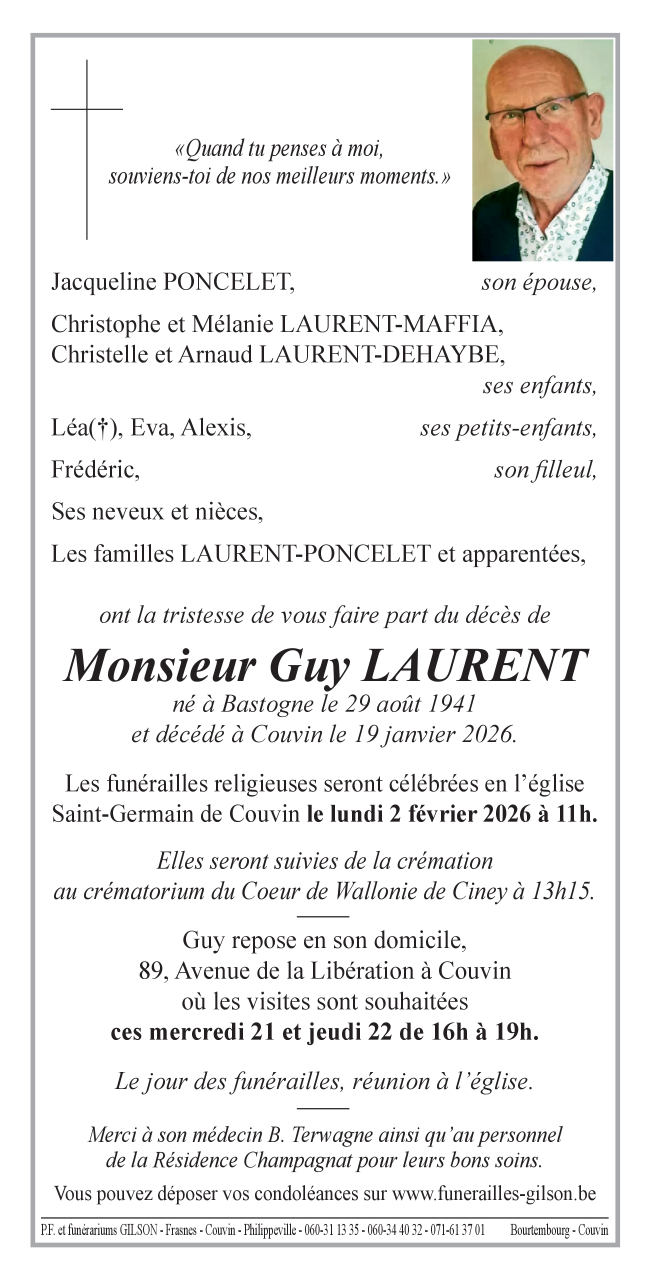 «Quand tu penses à moi, souviens-toi de nos meilleurs moments.»

Jacqueline PONCELET, son épouse,

Christophe et Mélanie LAURENT-MAFFIA,
Christelle et Arnaud LAURENT-DEHAYBE,
ses enfants,

Léa(†), Eva, Alexis, ses petits-enfants,

Frédéric, son filleul,

Ses neveux et nièces,

Les familles LAURENT-PONCELET et apparentées,

ont la tristesse de vous faire part du décès de

Monsieur Guy LAURENT

né à Bastogne le 29 août 1941
et décédé à Couvin le 19 janvier 2026.

Les funérailles religieuses seront célébrées en l'église Saint-Germain de Couvin le lundi 2 février 2026 à 11h.

Elles seront suivies de la crémation au crématorium du Coeur de Wallonie de Ciney à 13h15.

Guy repose en son domicile,
89, Avenue de la Libération à Couvin
où les visites sont souhaitées
ces mercredi 21 et jeudi 22 de 16h à 19h.

Le jour des funérailles, réunion à l'église.

Merci à son médecin B. Terwagne ainsi qu'au personnel de la Résidence Champagnat pour leurs bons soins.

Vous pouvez déposer vos condoléances sur www.funerailles-gilson.be

P.F. et funérariums GILSON - Frasnes - Couvin - Philippeville - 060-31 13 35 - 060-34 40 32 - 071-61 37 01 Bourtembourg - Couvin